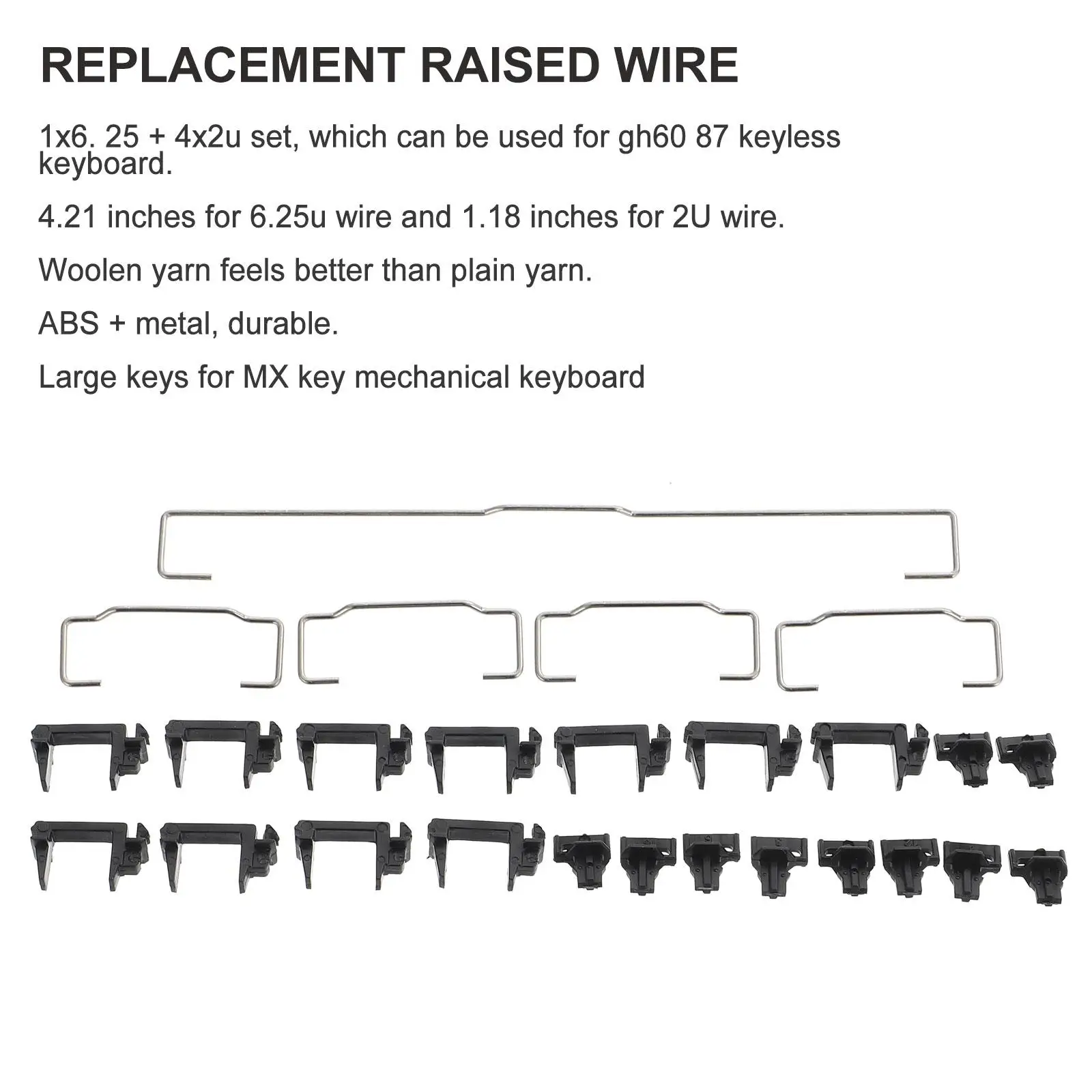 REPLACEMENT RAISED WIRE

1x6. 25 + 4x2u set, which can be used for gh60 87 keyless keyboard.

4.21 inches for 6.25u wire and 1.18 inches for 2U wire.

Woolen yarn feels better than plain yarn.

ABS + metal, durable.

Large keys for MX key mechanical keyboard